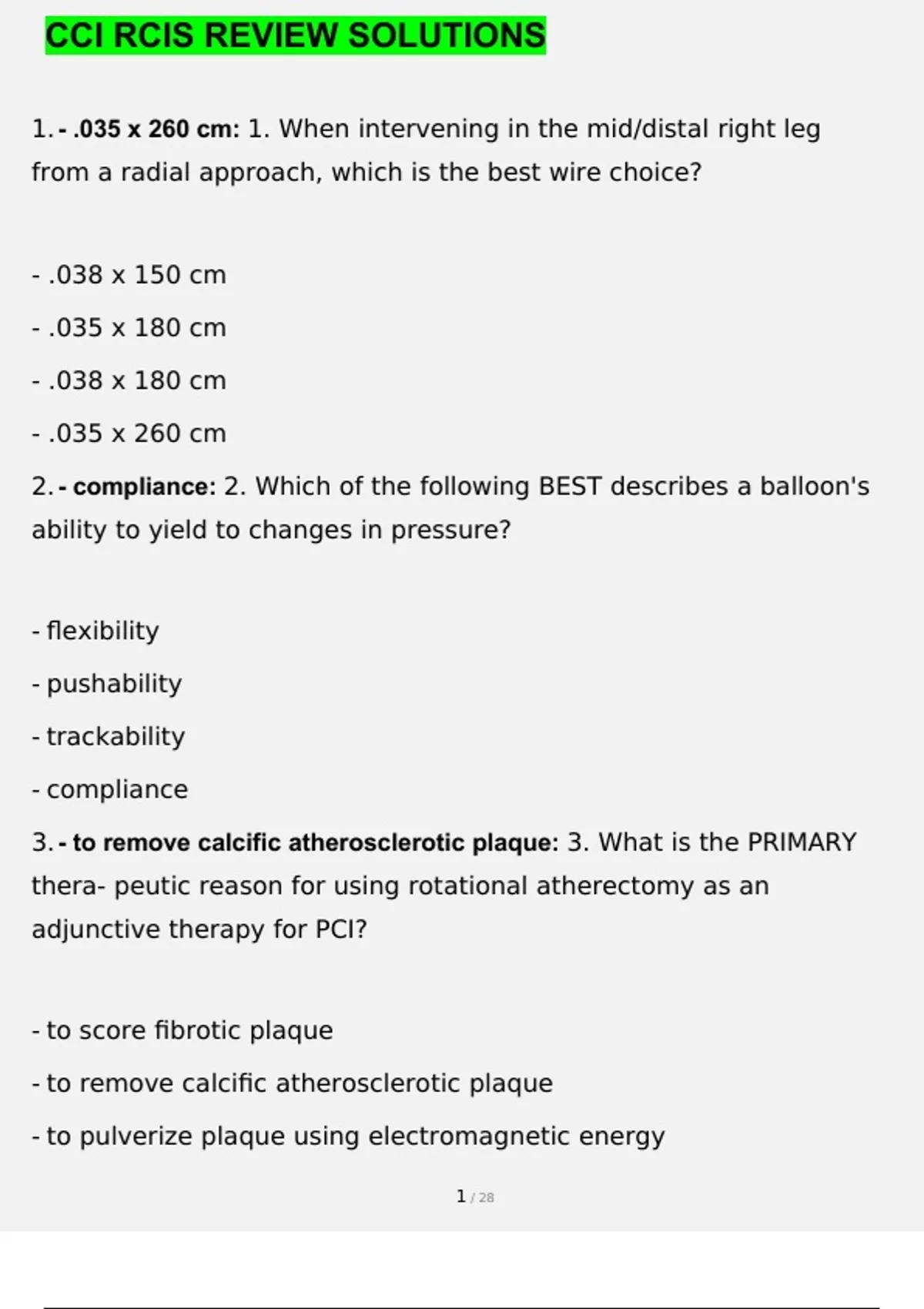 CCI RCIS REVIEW SOLUTIONS

1. - .035 x 260 cm: 1. When intervening in the mid/distal right leg from a radial approach, which is the best wire choice?

- .038 x 150 cm

- .035 x 180 cm

- .038 x 180 cm

- .035 x 260 cm

2. - compliance: 2. Which of the following BEST describes a balloon's ability to yield to changes in pressure?

- flexibility

- pushability

- trackability

- compliance

3. - to remove calcific atherosclerotic plaque: 3. What is the PRIMARY thera- peutic reason for using rotational atherectomy as an adjunctive therapy for PCI?

- to score fibrotic plaque

- to remove calcific atherosclerotic plaque

- to pulverize plaque using electromagnetic energy

1 / 28